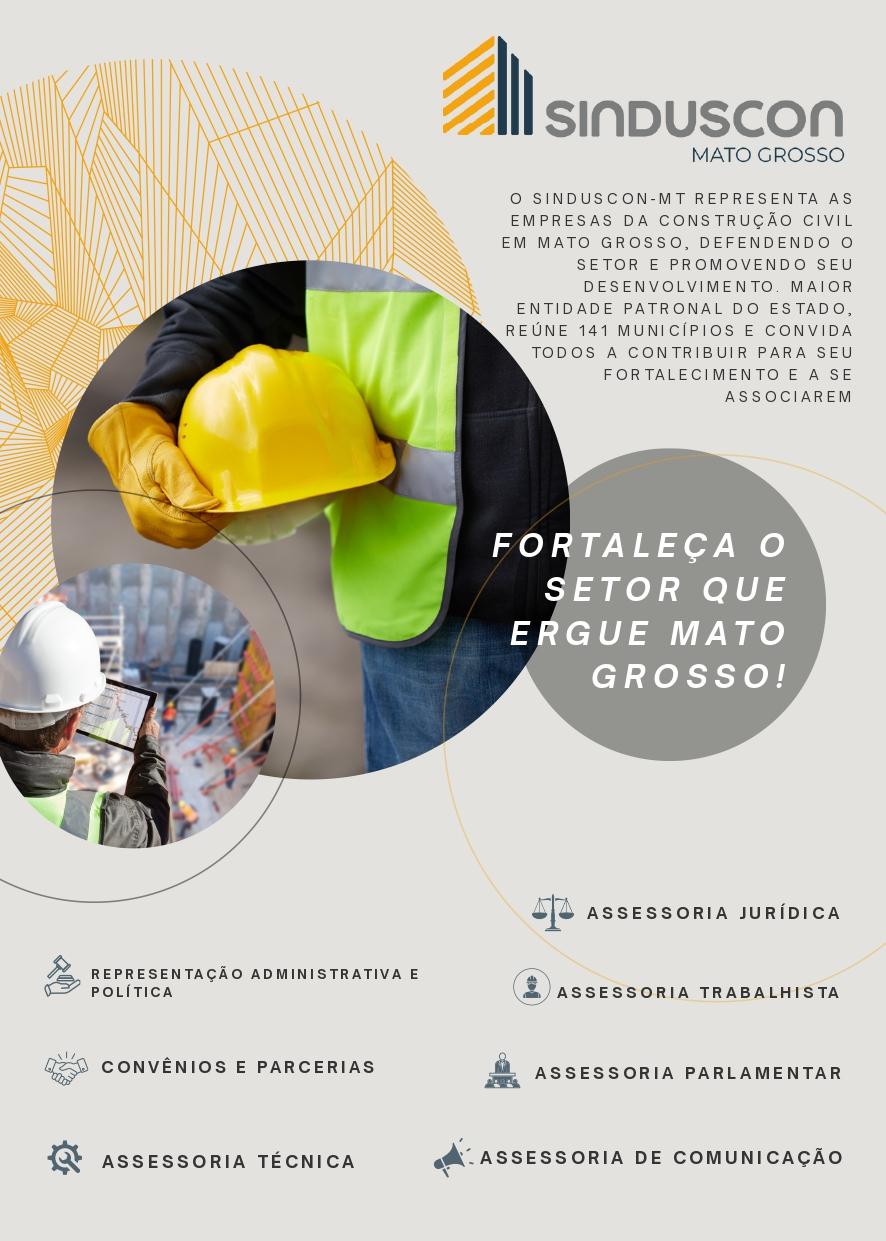 SINDUSCON
MATO GROSSO

O SINDUSCON-MT REPRESENTA AS EMPRESAS DA CONSTRUÇÃO CIVIL EM MATO GROSSO, DEFENDENDO O SETOR E PROMOVENDO SEU DESENVOLVIMENTO. MAIOR ENTIDADE PATRONAL DO ESTADO, REÚNE 141 MUNICÍPIOS E CONVIDA TODOS A CONTRIBUIR PARA SEU FORTALECIMENTO E A SE ASSOCIAREM

FORTALEÇA O SETOR QUE ERGUE MATO GROSSO!

REPRESENTAÇÃO ADMINISTRATIVA E POLÍTICA

CONVÊNIOS E PARCERIAS

ASSESSORIA TÉCNICA

ASSESSORIA JURÍDICA

ASSESSORIA TRABALHISTA

ASSESSORIA PARLAMENTAR

ASSESSORIA DE COMUNICAÇÃO